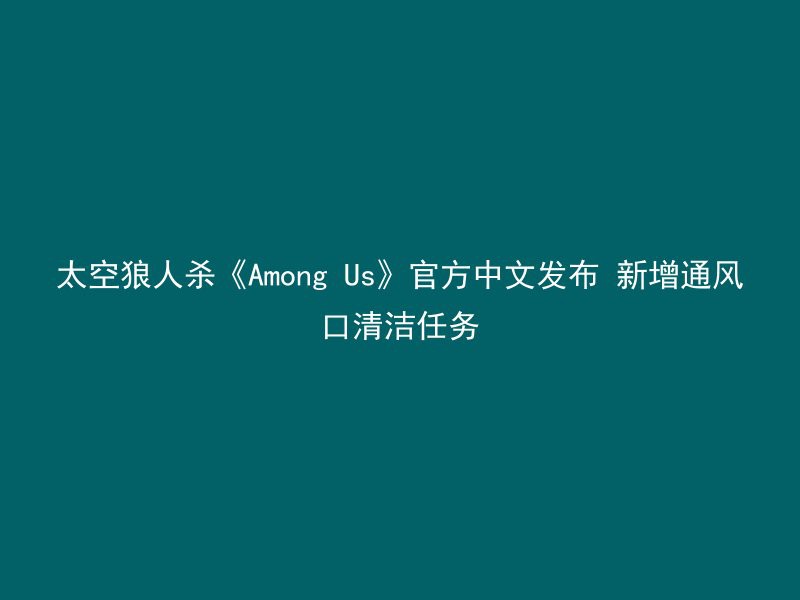 太空狼人杀《Among Us》官方中文发布 新增通风口清洁任务